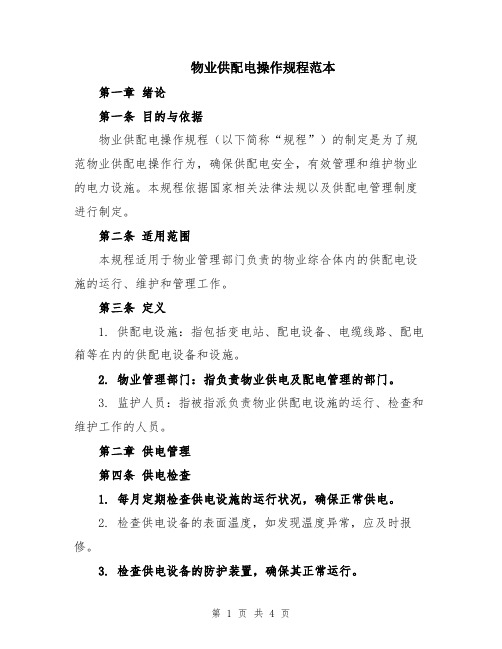 物业供配电操作规程范本

第一章 绪论

第一条 目的与依据

物业供配电操作规程（以下简称“规程”）的制定是为了规范物业供配电操作行为，确保供配电安全，有效管理和维护物业的电力设施。本规程依据国家相关法律法规以及供配电管理制度进行制定。

第二条 适用范围

本规程适用于物业管理部门负责的物业综合体内的供配电设施的运行、维护和管理工作。

第三条 定义

1. 供配电设施：指包括变电站、配电设备、电缆线路、配电箱等在内的供配电设备和设施。

2. 物业管理部门：指负责物业供电及配电管理的部门。

3. 监护人员：指被指派负责物业供配电设施的运行、检查和维护工作的人员。

第二章 供电管理

第四条 供电检查

1. 每月定期检查供电设施的运行状况，确保正常供电。

2. 检查供电设备的表面温度，如发现温度异常，应及时报修。

3. 检查供电设备的防护装置，确保其正常运行。

第 1 页 共 4 页